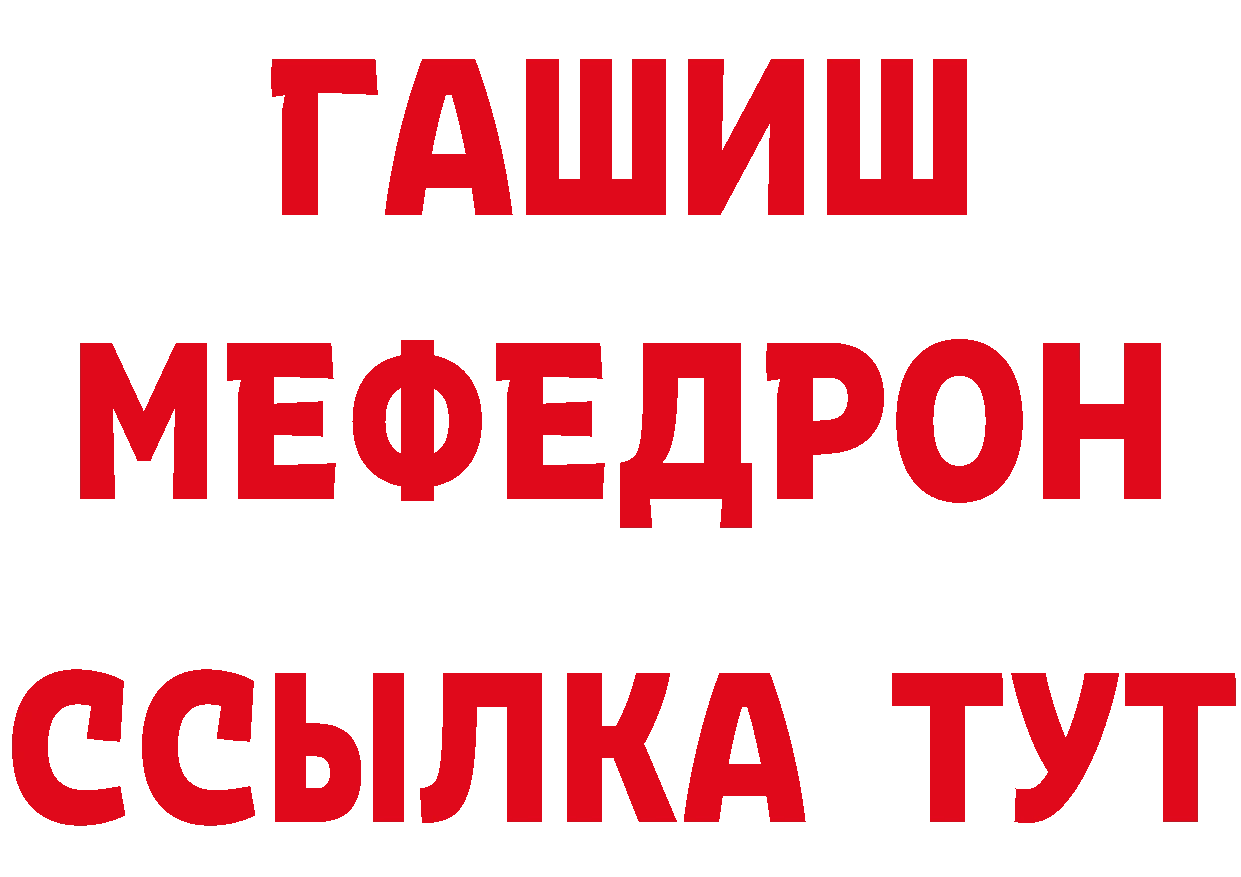 ГАШИШ
МЕФЕДРОН
ССЫЛКА ТУТ